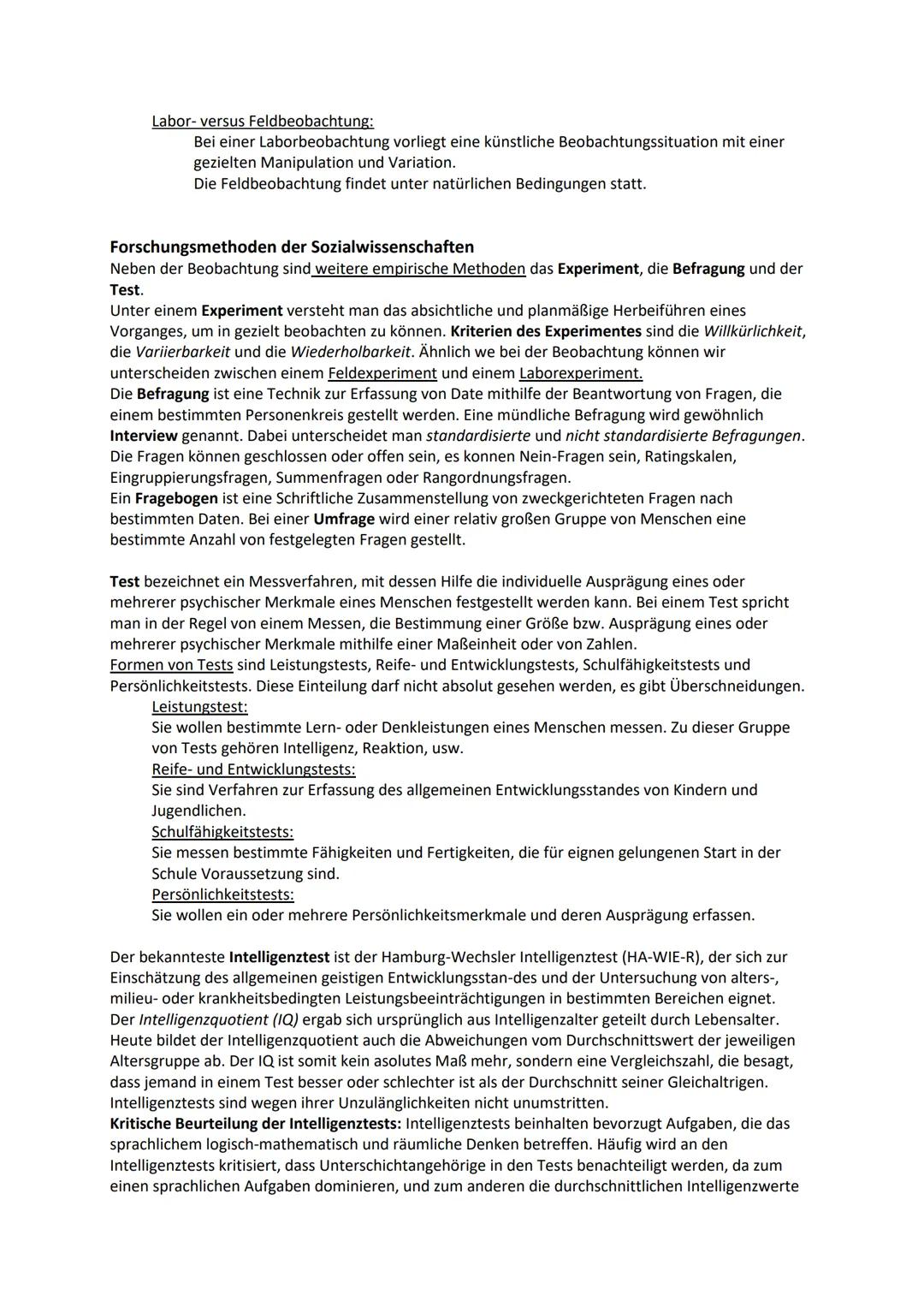 Labor- versus Feldbeobachtung:
Bei einer Laborbeobachtung vorliegt eine künstliche Beobachtungssituation mit einer gezielten Manipulation und Variation.
Die Feldbeobachtung findet unter natürlichen Bedingungen statt.

Forschungsmethoden der Sozialwissenschaften
Neben der Beobachtung sind weitere empirische Methoden das Experiment, die Befragung und der Test.
Unter einem Experiment versteht man das absichtliche und planmäßige Herbeiführen eines Vorganges, um in gezielt beobachten zu können. Kriterien des Experimentes sind die Willkürlichkeit, die Variierbarkeit und die Wiederholbarkeit. Ähnlich we bei der Beobachtung können wir unterscheiden zwischen einem Feldexperiment und einem Laborexperiment.
Die Befragung ist eine Technik zur Erfassung von Date mithilfe der Beantwortung von Fragen, die einem bestimmten Personenkreis gestellt werden. Eine mündliche Befragung wird gewöhnlich Interview genannt. Dabei unterscheidet man standardisierte und nicht standardisierte Befragungen. Die Fragen können geschlossen oder offen sein, es konnen Nein-Fragen sein, Ratingskalen, Eingruppierungsfragen, Summenfragen oder Rangordnungsfragen.
Ein Fragebogen ist eine Schriftliche Zusammenstellung von zweckgerichteten Fragen nach bestimmten Daten. Bei einer Umfrage wird einer relativ großen Gruppe von Menschen eine bestimmte Anzahl von festgelegten Fragen gestellt.

Test bezeichnet ein Messverfahren, mit dessen Hilfe die individuelle Ausprägung eines oder mehrerer psychischer Merkmale eines Menschen festgestellt werden kann. Bei einem Test spricht man in der Regel von einem Messen, die Bestimmung einer Größe bzw. Ausprägung eines oder mehrerer psychischer Merkmale mithilfe einer Maßeinheit oder von Zahlen.
Formen von Tests sind Leistungstests, Reife- und Entwicklungstests, Schulfähigkeitstests und Persönlichkeitstests. Diese Einteilung darf nicht absolut gesehen werden, es gibt Überschneidungen.
Leistungstest:
Sie wollen bestimmte Lern- oder Denkleistungen eines Menschen messen. Zu dieser Gruppe von Tests gehören Intelligenz, Reaktion, usw.
Reife- und Entwicklungstests:
Sie sind Verfahren zur Erfassung des allgemeinen Entwicklungsstandes von Kindern und Jugendlichen.
Schulfähigkeitstests:
Sie messen bestimmte Fähigkeiten und Fertigkeiten, die für eignen gelungenen Start in der Schule Voraussetzung sind.
Persönlichkeitstests:
Sie wollen ein oder mehrere Persönlichkeitsmerkmale und deren Ausprägung erfassen.

Der bekannteste Intelligenztest ist der Hamburg-Wechsler Intelligenztest (HA-WIE-R), der sich zur Einschätzung des allgemeinen geistigen Entwicklungsstan-des und der Untersuchung von alters-, milieu- oder krankheitsbedingten Leistungsbeeinträchtigungen in bestimmten Bereichen eignet.
Der Intelligenzquotient (IQ) ergab sich ursprünglich aus Intelligenzalter geteilt durch Lebensalter. Heute bildet der Intelligenzquotient auch die Abweichungen vom Durchschnittswert der jeweiligen Altersgruppe ab. Der IQ ist somit kein asolutes Maß mehr, sondern eine Vergleichszahl, die besagt, dass jemand in einem Test besser oder schlechter ist als der Durchschnitt seiner Gleichaltrigen. Intelligenztests sind wegen ihrer Unzulänglichkeiten nicht unumstritten.
Kritische Beurteilung der Intelligenztests: Intelligenztests beinhalten bevorzugt Aufgaben, die das sprachlichem logisch-mathematisch und räumliche Denken betreffen. Häufig wird an den Intelligenztests kritisiert, dass Unterschichtangehörige in den Tests benachteiligt werden, da zum einen sprachlichen Aufgaben dominieren, und zum anderen die durchschnittlichen Intelligenzwerte